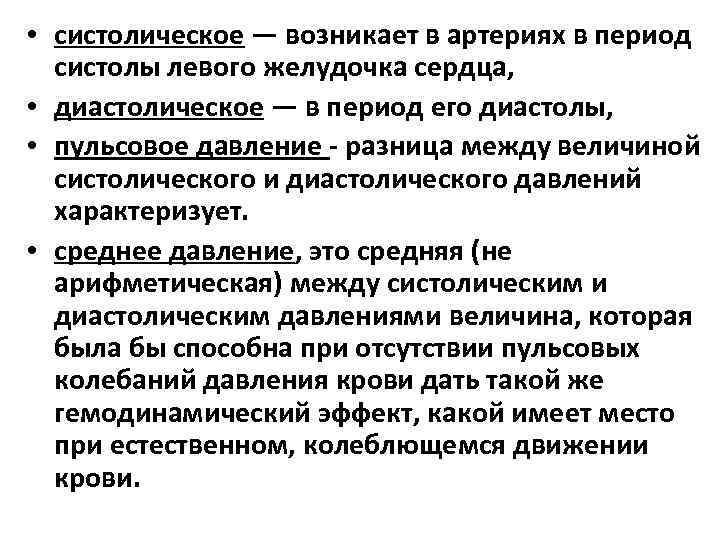 • систолическое — возникает в артериях в период систолы левого желудочка сердца,

• диастолическое — в период его диастолы,

• пульсовое давление - разница между величиной систолического и диастолического давлений характеризует.

• среднее давление, это средняя (не арифметическая) между систолическим и диастолическим давлениями величина, которая была бы способна при отсутствии пульсовых колебаний давления крови дать такой же гемодинамический эффект, какой имеет место при естественном, колеблющемся движении крови.